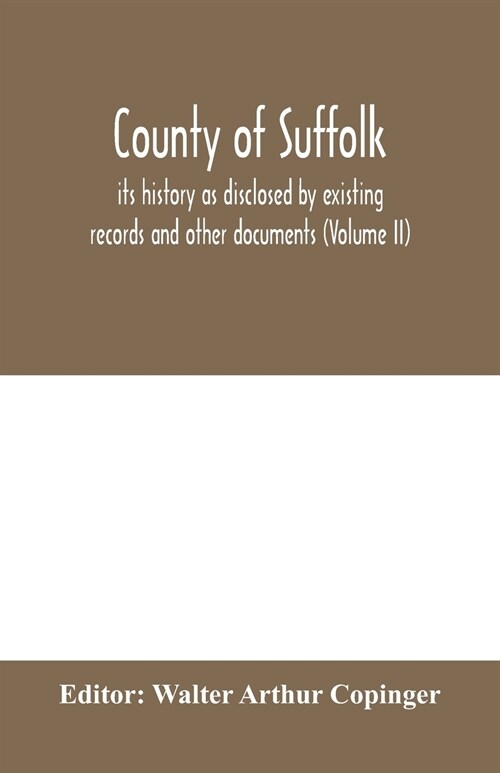 County of Suffolk

its history as disclosed by existing records and other documents (Volume II)

Editor: Walter Arthur Copinger